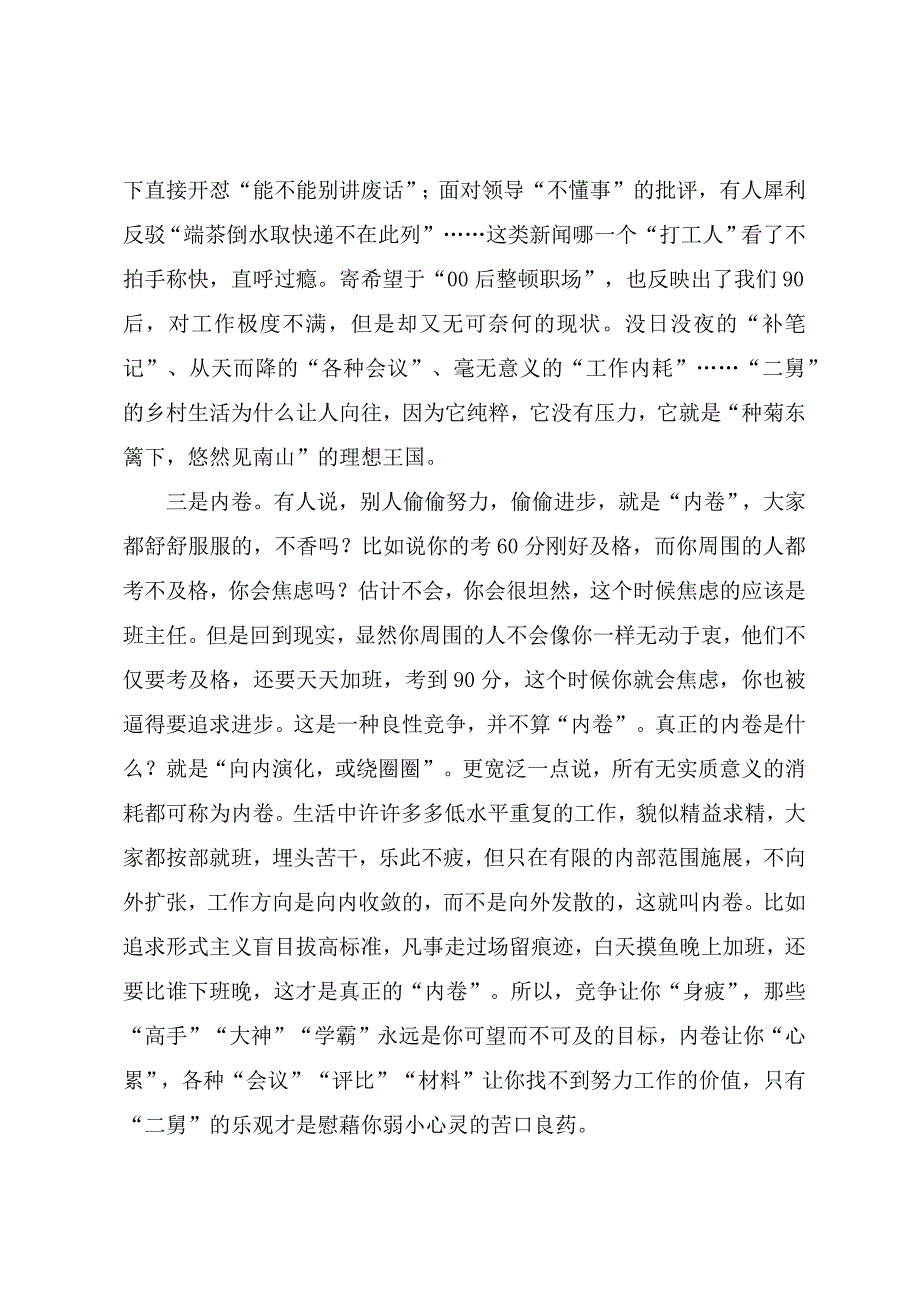 下直接开怼“能不能别讲废话”；面对领导“不懂事”的批评，有人犀利反驳“端茶倒水取快递不在此列”……这类新闻哪一个“打工人”看了不拍手称快，直呼过瘾。寄希望于“00后整顿职场”，也反映出了我们90后，对工作极度不满，但是却又无可奈何的现状。没日没夜的“补笔记”、从天而降的“各种会议”、毫无意义的“工作内耗”……“二舅”的乡村生活为什么让人向往，因为它纯粹，它没有压力，它就是“种菊东篱下，悠然见南山”的理想王国。

三是内卷。有人说，别人偷偷努力，偷偷进步，就是“内卷”，大家都舒舒服服的，不香吗？比如说你的考60分刚好及格，而你周围的人都考不及格，你会焦虑吗？估计不会，你会很坦然，这个时候焦虑的应该是班主任。但是回到现实，显然你周围的人不会像你一样无动于衷，他们不仅要考及格，还要天天加班，考到90分，这个时候你就会焦虑，你也被逼得要追求进步。这是一种良性竞争，并不算“内卷”。真正的内卷是什么？就是“向内演化，或绕圈圈”。更宽泛一点说，所有无实质意义的消耗都可称为内卷。生活中许许多多低水平重复的工作，貌似精益求精，大家都按部就班，埋头苦干，乐此不疲，但只在有限的内部范围施展，不向外扩张，工作方向是向内收敛的，而不是向外发散的，这就叫内卷。比如追求形式主义盲目拔高标准，凡事走过场留痕迹，白天摸鱼晚上加班，还要比谁下班晚，这才是真正的“内卷”。所以，竞争让你“身疲”，那些“高手”“大神”“学霸”永远是你可望而不可及的目标，内卷让你“心累”，各种“会议”“评比”“材料”让你找不到努力工作的价值，只有“二舅”的乐观才是慰藉你弱小心灵的苦口良药。